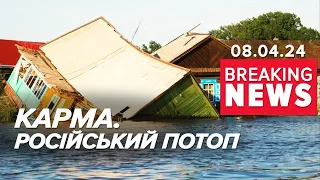 08.04.24
BREAKING NEWS

КАРМА.
РОСІЙСЬКИЙ ПОТОП